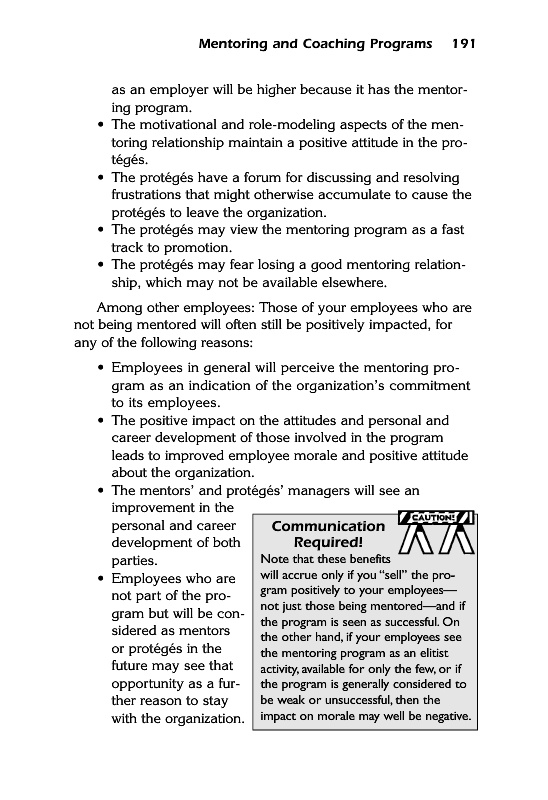 Mentoring and Coaching Programs 191

as an employer will be higher because it has the mentoring program.

• The motivational and role-modeling aspects of the mentoring relationship maintain a positive attitude in the protégés.
• The protégés have a forum for discussing and resolving frustrations that might otherwise accumulate to cause the protégés to leave the organization.
• The protégés may view the mentoring program as a fast track to promotion.
• The protégés may fear losing a good mentoring relationship, which may not be available elsewhere.

Among other employees: Those of your employees who are not being mentored will often still be positively impacted, for any of the following reasons:

• Employees in general will perceive the mentoring program as an indication of the organization's commitment to its employees.
• The positive impact on the attitudes and personal and career development of those involved in the program leads to improved employee morale and positive attitude about the organization.
• The mentors' and protégés' managers will see an improvement in the personal and career development of both parties.
• Employees who are not part of the program but will be considered as mentors or protégés in the future may see that opportunity as a further reason to stay with the organization.

CAUTION!

Communication Required!

Note that these benefits will accrue only if you "sell" the program positively to your employees—not just those being mentored—and if the program is seen as successful. On the other hand, if your employees see the mentoring program as an elitist activity, available for only the few, or if the program is generally considered to be weak or unsuccessful, then the impact on morale may well be negative.